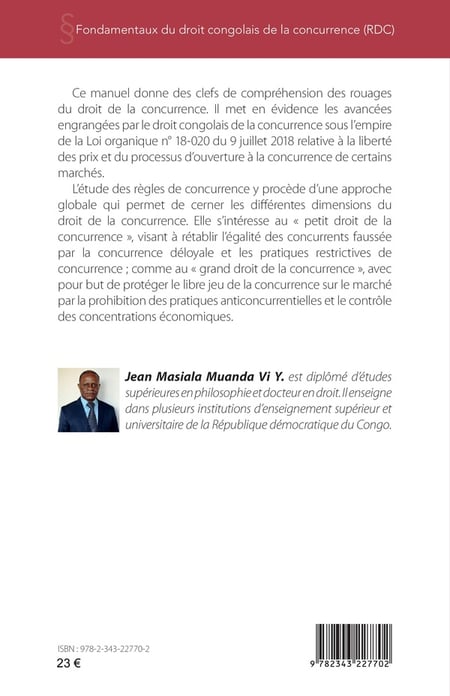 § Fondamentaux du droit congolais de la concurrence (RDC)

Ce manuel donne des clefs de compréhension des rouages du droit de la concurrence. Il met en évidence les avancées engrangées par le droit congolais de la concurrence sous l'empire de la Loi organique n° 18-020 du 9 juillet 2018 relative à la liberté des prix et du processus d'ouverture à la concurrence de certains marchés.

L'étude des règles de concurrence y procède d'une approche globale qui permet de cerner les différentes dimensions du droit de la concurrence. Elle s'intéresse au « petit droit de la concurrence », visant à rétablir l'égalité des concurrents faussée par la concurrence déloyale et les pratiques restrictives de concurrence ; comme au « grand droit de la concurrence », avec pour but de protéger le libre jeu de la concurrence sur le marché par la prohibition des pratiques anticoncurrentielles et le contrôle des concentrations économiques.

Jean Masiala Muanda Vi Y. est diplômé d'études supérieures en philosophie et docteur en droit. Il enseigne dans plusieurs institutions d'enseignement supérieur et universitaire de la République démocratique du Congo.

ISBN : 978-2-343-22770-2
23 €

9 782343 227702